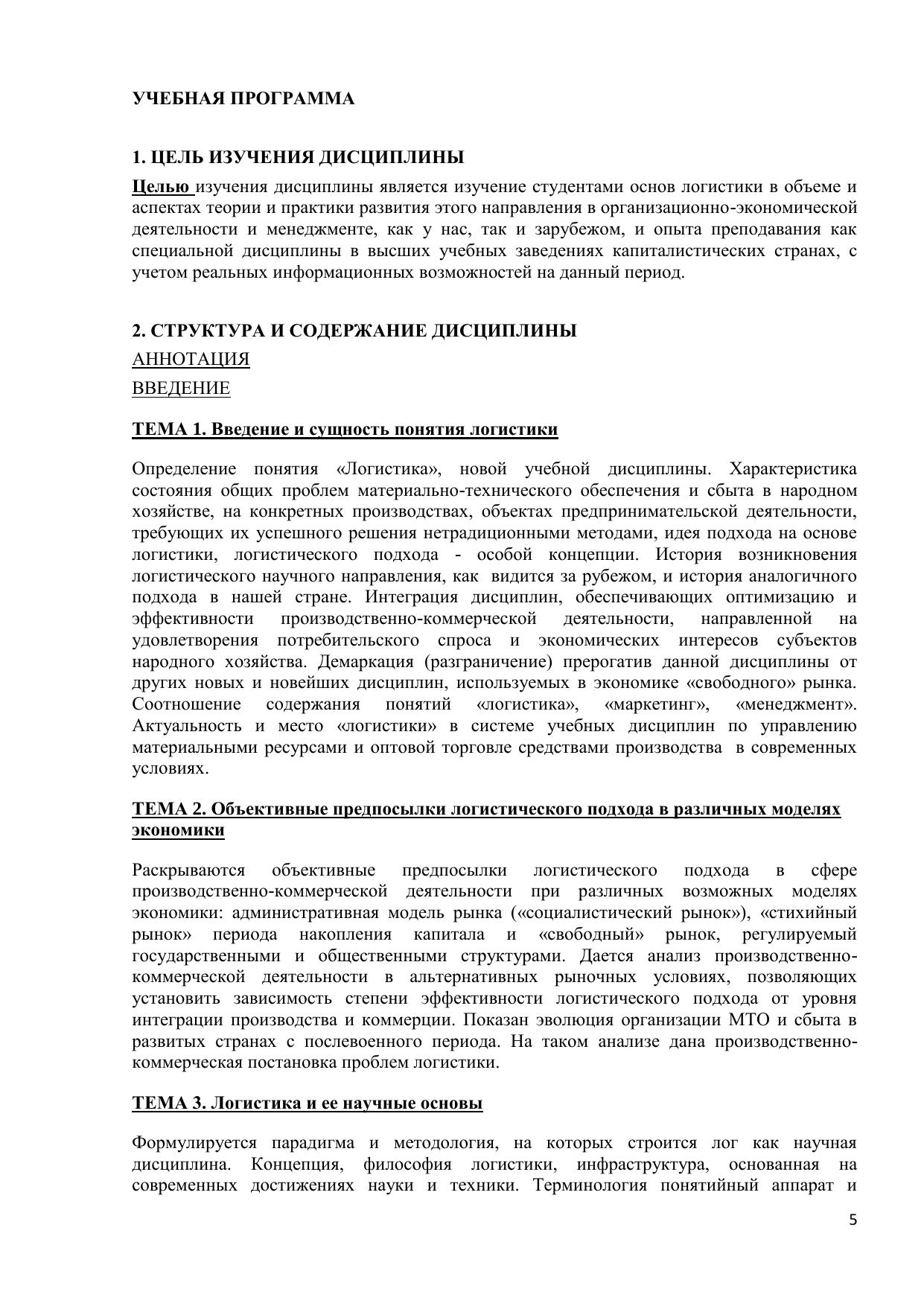 УЧЕБНАЯ ПРОГРАММА

1. ЦЕЛЬ ИЗУЧЕНИЯ ДИСЦИПЛИНЫ

Целью изучения дисциплины является изучение студентами основ логистики в объеме и аспектах теории и практики развития этого направления в организационно-экономической деятельности и менеджменте, как у нас, так и зарубежом, и опыта преподавания как специальной дисциплины в высших учебных заведениях капиталистических странах, с учетом реальных информационных возможностей на данный период.

2. СТРУКТУРА И СОДЕРЖАНИЕ ДИСЦИПЛИНЫ

АННОТАЦИЯ

ВВЕДЕНИЕ

ТЕМА 1. Введение и сущность понятия логистики

Определение понятия «Логистика», новой учебной дисциплины. Характеристика состояния общих проблем материально-технического обеспечения и сбыта в народном хозяйстве, на конкретных производствах, объектах предпринимательской деятельности, требующих их успешного решения нетрадиционными методами, идея подхода на основе логистики, логистического подхода - особой концепции. История возникновения логистического научного направления, как видится за рубежом, и история аналогичного подхода в нашей стране. Интеграция дисциплин, обеспечивающих оптимизацию и эффективности производственно-коммерческой деятельности, направленной на удовлетворения потребительского спроса и экономических интересов субъектов народного хозяйства. Демаркация (разграничение) прерогатив данной дисциплины от других новых и новейших дисциплин, используемых в экономике «свободного» рынка. Соотношение содержания понятий «логистика», «маркетинг», «менеджмент». Актуальность и место «логистики» в системе учебных дисциплин по управлению материальными ресурсами и оптовой торговле средствами производства в современных условиях.

ТЕМА 2. Объективные предпосылки логистического подхода в различных моделях экономики

Раскрываются объективные предпосылки логистического подхода в сфере производственно-коммерческой деятельности при различных возможных моделях экономики: административная модель рынка («социалистический рынок»), «стихийный рынок» периода накопления капитала и «свободный» рынок, регулируемый государственными и общественными структурами. Дается анализ производственно-коммерческой деятельности в альтернативных рыночных условиях, позволяющих установить зависимость степени эффективности логистического подхода от уровня интеграции производства и коммерции. Показан эволюция организации МТО и сбыта в развитых странах с послевоенного периода. На таком анализе дана производственно-коммерческая постановка проблем логистики.

ТЕМА 3. Логистика и ее научные основы

Формулируется парадигма и методология, на которых строится лог как научная дисциплина. Концепция, философия логистики, инфраструктура, основанная на современных достижениях науки и техники. Терминология понятийный аппарат и

5